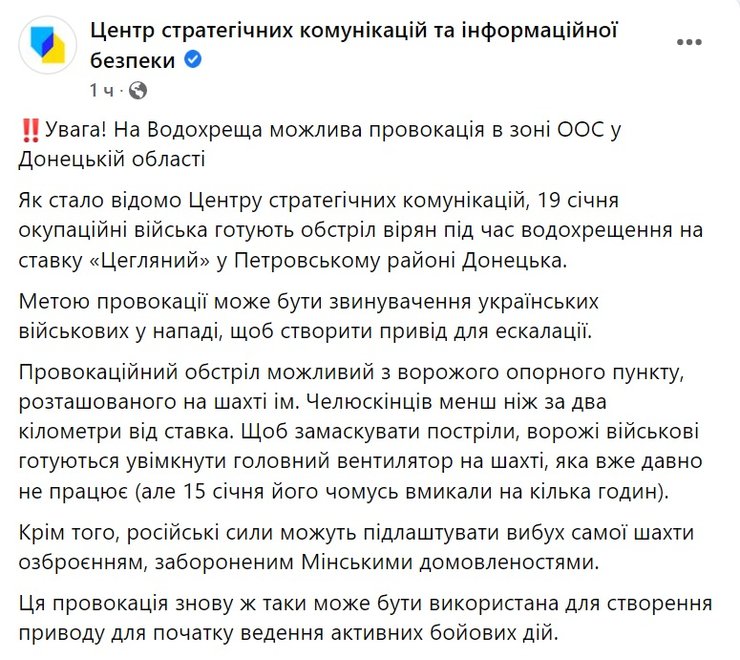 Центр стратегічних комунікацій та інформаційної безпеки
1 ч ·

‼️Увага! На Водохреща можлива провокація в зоні ООС у Донецькій області

Як стало відомо Центру стратегічних комунікацій, 19 січня окупаційні війська готують обстріл вірян під час водохрещення на ставку «Цегляний» у Петровському районі Донецька.

Метою провокації може бути звинувачення українських військових у нападі, щоб створити привід для ескалації.

Провокаційний обстріл можливий з ворожого опорного пункту, розташованого на шахті ім. Челюскінців менш ніж за два кілометри від ставка. Щоб замаскувати постріли, ворожі військові готуються увімкнути головний вентилятор на шахті, яка вже давно не працює (але 15 січня його чомусь вмикали на кілька годин).

Крім того, російські сили можуть підлаштувати вибух самої шахти озброєнням, забороненим Мінськими домовленостями.

Ця провокація знову ж таки може бути використана для створення приводу для початку ведення активних бойових дій.